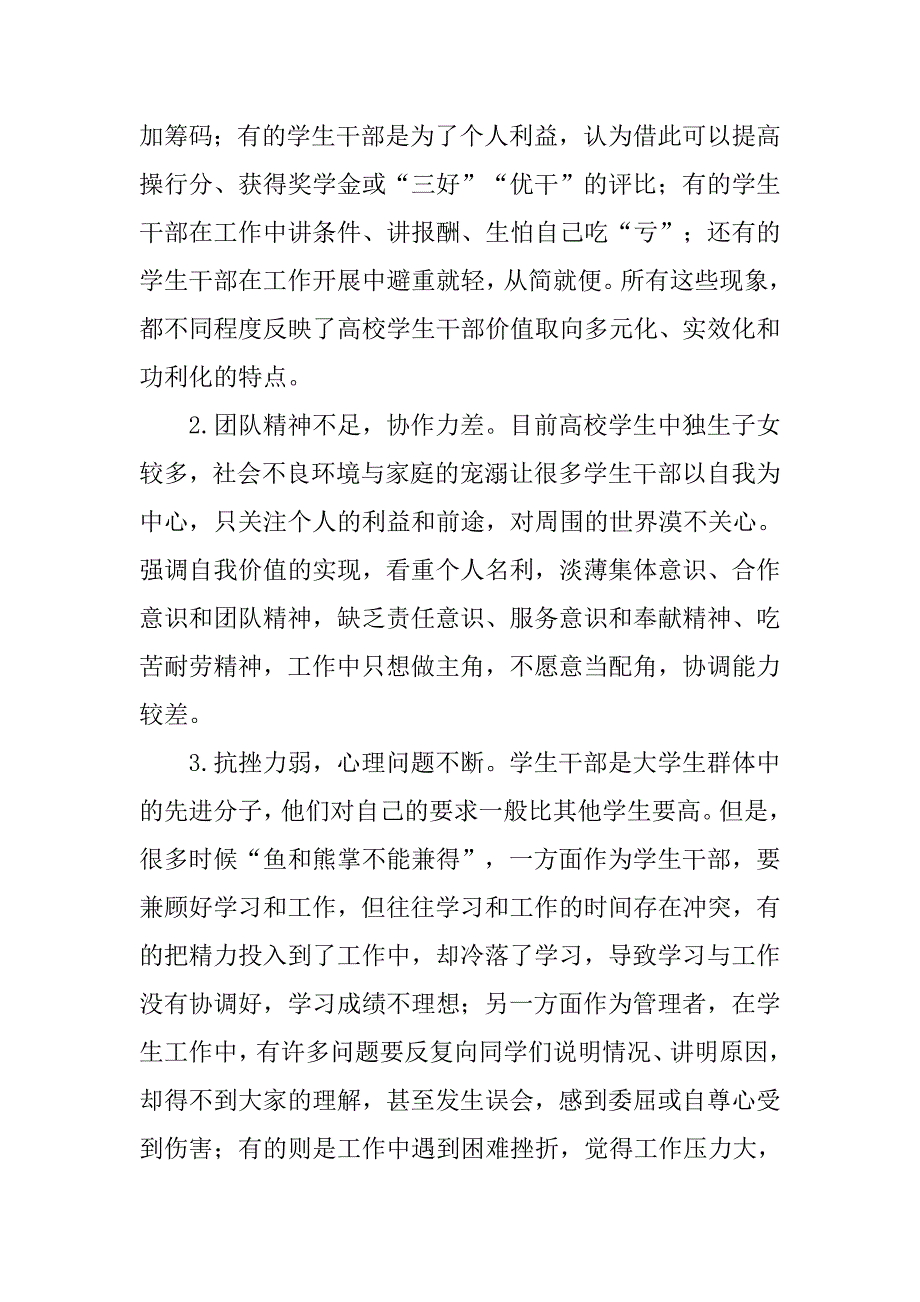 加筹码；有的学生干部是为了个人利益，认为借此可以提高操行分、获得奖学金或“三好”“优干”的评比；有的学生干部在工作中讲条件、讲报酬、生怕自己吃“亏”；还有的学生干部在工作开展中避重就轻，从简就便。所有这些现象，都不同程度反映了高校学生干部价值取向多元化、实效化和功利化的特点。

2.团队精神不足，协作力差。目前高校学生中独生子女较多，社会不良环境与家庭的宠溺让很多学生干部以自我为中心，只关注个人的利益和前途，对周围的世界漠不关心。强调自我价值的实现，看重个人名利，淡薄集体意识、合作意识和团队精神，缺乏责任意识、服务意识和奉献精神、吃苦耐劳精神，工作中只想做主角，不愿意当配角，协调能力较差。

3.抗挫力弱，心理问题不断。学生干部是大学生群体中的先进分子，他们对自己的要求一般比其他学生要高。但是，很多时候“鱼和熊掌不能兼得”，一方面作为学生干部，要兼顾好学习和工作，但往往学习和工作的时间存在冲突，有的把精力投入到了工作中，却冷落了学习，导致学习与工作没有协调好，学习成绩不理想；另一方面作为管理者，在学生工作中，有许多问题要反复向同学们说明情况、讲明原因，却得不到大家的理解，甚至发生误会，感到委屈或自尊心受到伤害；有的则是工作中遇到困难挫折，觉得工作压力大，